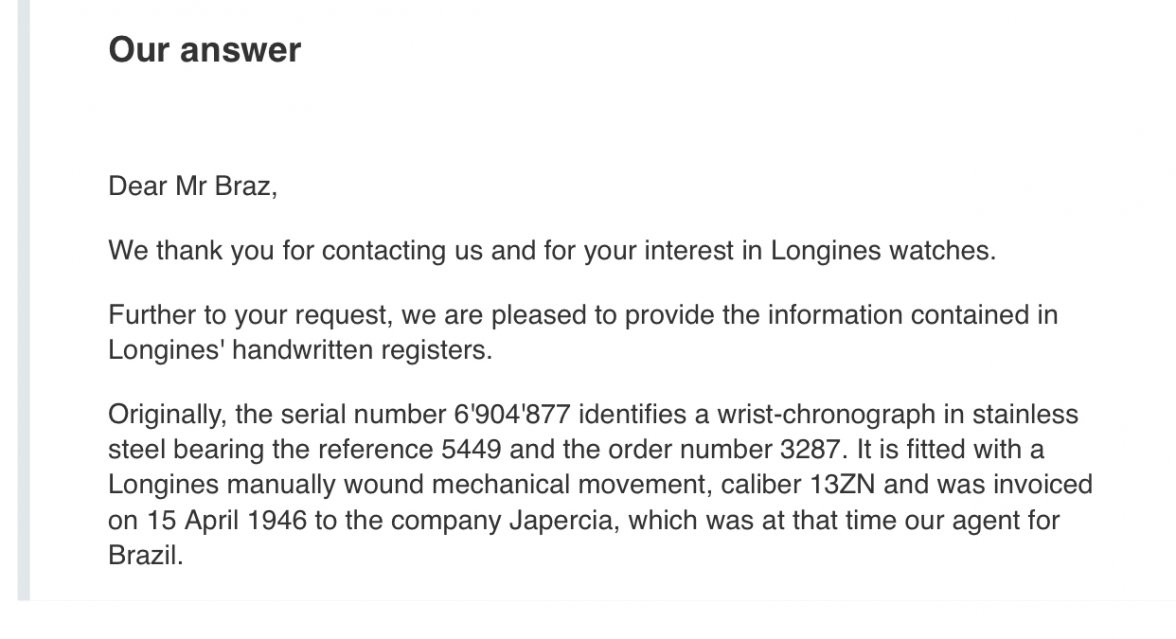 Our answer

Dear Mr Braz,

We thank you for contacting us and for your interest in Longines watches.

Further to your request, we are pleased to provide the information contained in Longines' handwritten registers.

Originally, the serial number 6'904'877 identifies a wrist-chronograph in stainless steel bearing the reference 5449 and the order number 3287. It is fitted with a Longines manually wound mechanical movement, caliber 13ZN and was invoiced on 15 April 1946 to the company Japercia, which was at that time our agent for Brazil.